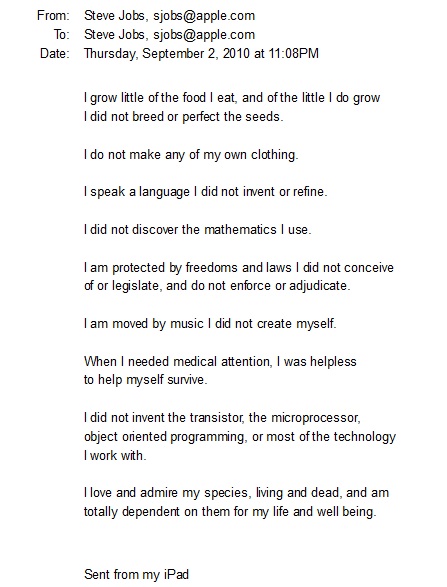 From: Steve Jobs, sjobs@apple.com
To: Steve Jobs, sjobs@apple.com
Date: Thursday, September 2, 2010 at 11:08PM

I grow little of the food I eat, and of the little I do grow I did not breed or perfect the seeds.

I do not make any of my own clothing.

I speak a language I did not invent or refine.

I did not discover the mathematics I use.

I am protected by freedoms and laws I did not conceive of or legislate, and do not enforce or adjudicate.

I am moved by music I did not create myself.

When I needed medical attention, I was helpless to help myself survive.

I did not invent the transistor, the microprocessor, object oriented programming, or most of the technology I work with.

I love and admire my species, living and dead, and am totally dependent on them for my life and well being.

Sent from my iPad